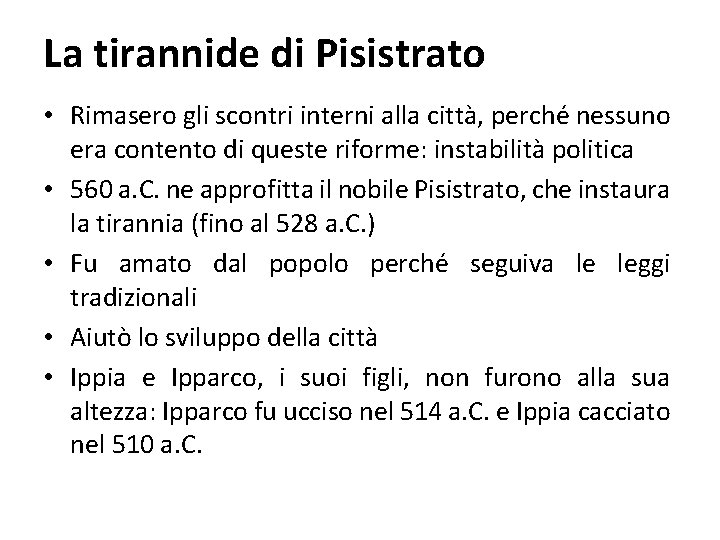 La tirannide di Pisistrato

• Rimasero gli scontri interni alla città, perché nessuno era contento di queste riforme: instabilità politica

• 560 a.C. ne approfitta il nobile Pisistrato, che instaura la tirannia (fino al 528 a.C.)

• Fu amato dal popolo perché seguiva le leggi tradizionali

• Aiutò lo sviluppo della città

• Ippia e Ipparco, i suoi figli, non furono alla sua altezza: Ipparco fu ucciso nel 514 a.C. e Ippia cacciato nel 510 a.C.